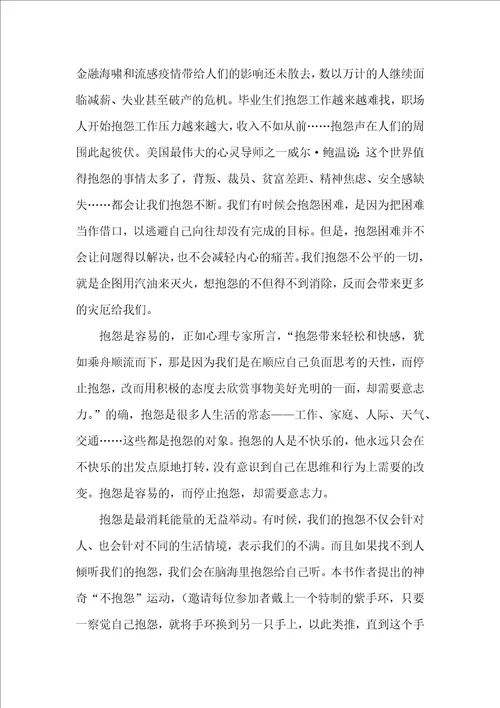 金融海啸和流感疫情带给人们的影响还未散去，数以万计的人继续面临减薪、失业甚至破产的危机。毕业生们抱怨工作越来越难找，职场人开始抱怨工作压力越来越大，收入不如从前……抱怨声在人们的周围此起彼伏。美国最伟大的心灵导师之一威尔·鲍温说：这个世界值得抱怨的事情太多了，背叛、裁员、贫富差距、精神焦虑、安全感缺失……都会让我们抱怨不断。我们有时候会抱怨困难，是因为把困难当作借口，以逃避自己向往却没有完成的目标。但是，抱怨困难并不会让问题得以解决，也不会减轻内心的痛苦。我们抱怨不公平的一切，就是企图用汽油来灭火，想抱怨的不但得不到消除，反而会带来更多的灾厄给我们。

抱怨是容易的，正如心理专家所言，“抱怨带来轻松和快感，犹如乘舟顺流而下，那是因为我们是在顺应自己负面思考的天性，而停止抱怨，改而用积极的态度去欣赏事物美好光明的一面，却需要意志力。”的确，抱怨是很多人生活的常态——工作、家庭、人际、天气、交通……这些都是抱怨的对象。抱怨的人是不快乐的，他永远只会在不快乐的出发点原地打转，没有意识到自己在思维和行为上需要的改变。抱怨是容易的，而停止抱怨，却需要意志力。

抱怨是最消耗能量的无益举动。有时候，我们的抱怨不仅会针对人、也会针对不同的生活情境，表示我们的不满。而且如果找不到人倾听我们的抱怨，我们会在脑海里抱怨给自己听。本书作者提出的神奇“不抱怨”运动，（邀请每位参加者戴上一个特制的紫手环，只要一察觉自己抱怨，就将手环换到另一只手上，以此类推，直到这个手